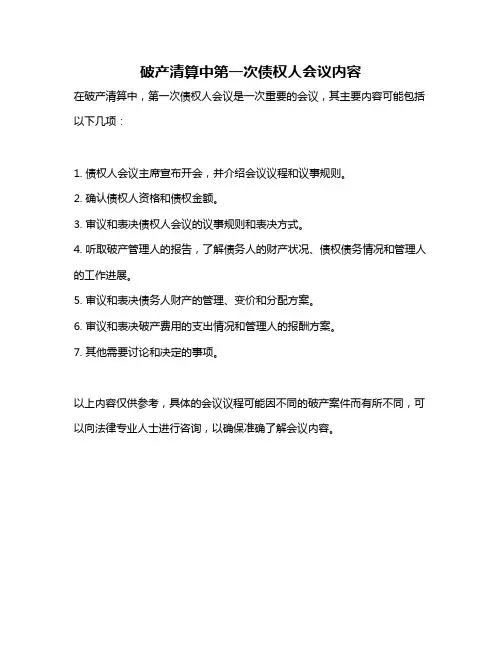 破产清算中第一次债权人会议内容

在破产清算中，第一次债权人会议是一次重要的会议，其主要内容可能包括以下几项：

1. 债权人会议主席宣布开会，并介绍会议议程和议事规则。

2. 确认债权人资格和债权金额。

3. 审议和表决债权人会议的议事规则和表决方式。

4. 听取破产管理人的报告，了解债务人的财产状况、债权债务情况和管理人的工作进展。

5. 审议和表决债务人财产的管理、变价和分配方案。

6. 审议和表决破产费用的支出情况和管理人的报酬方案。

7. 其他需要讨论和决定的事项。

以上内容仅供参考，具体的会议议程可能因不同的破产案件而有所不同，可以向法律专业人士进行咨询，以确保准确了解会议内容。